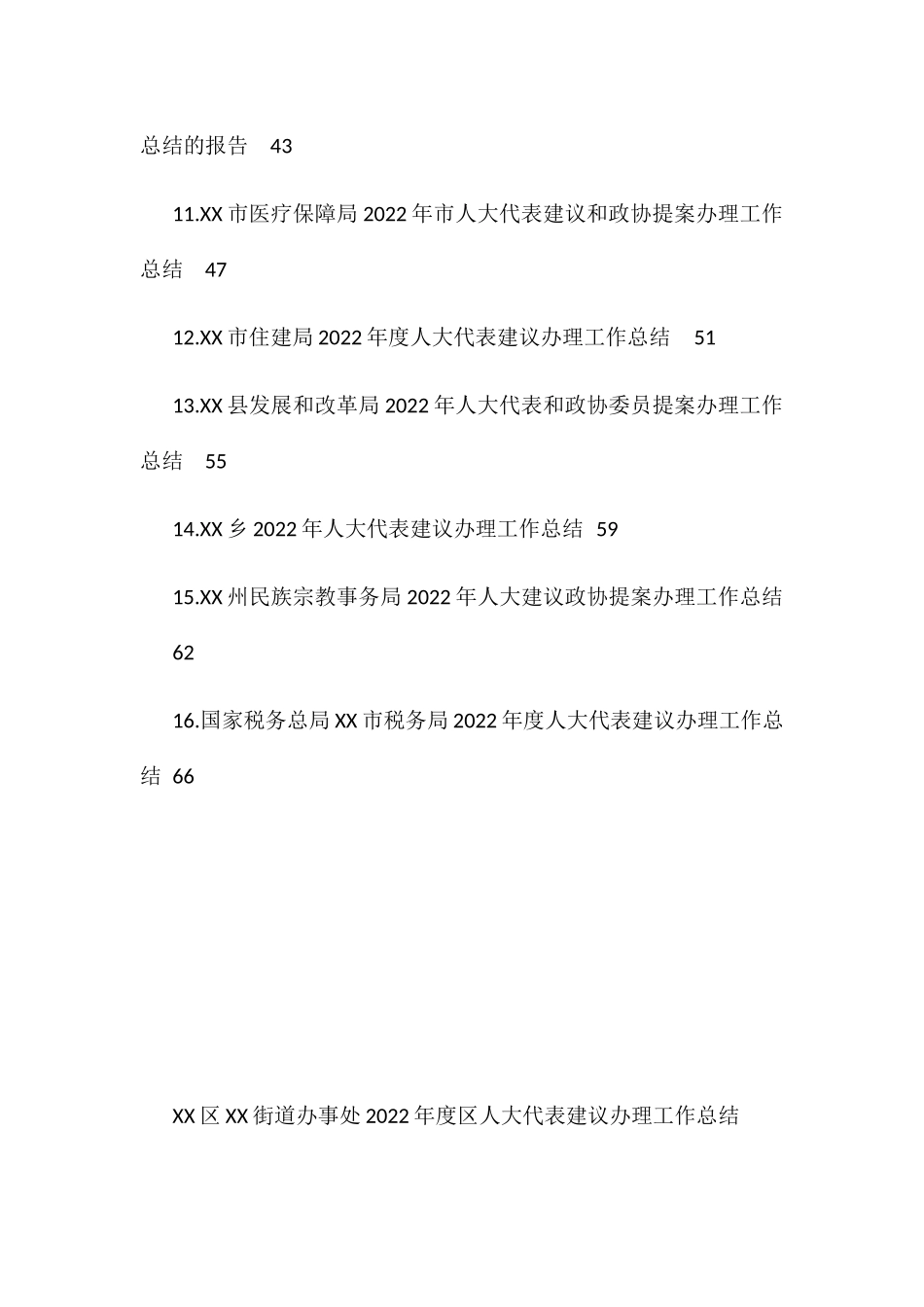 总结的报告 43

11.XX 市医疗保障局 2022 年市人大代表建议和政协提案办理工作总结 47

12.XX 市住建局 2022 年度人大代表建议办理工作总结 51

13.XX 县发展和改革局 2022 年人大代表和政协委员提案办理工作总结 55

14.XX 乡 2022 年人大代表建议办理工作总结 59

15.XX 州民族宗教事务局 2022 年人大建议政协提案办理工作总结 62

16.国家税务总局 XX 市税务局 2022 年度人大代表建议办理工作总结 66

XX 区 XX 街道办事处 2022 年度区人大代表建议办理工作总结